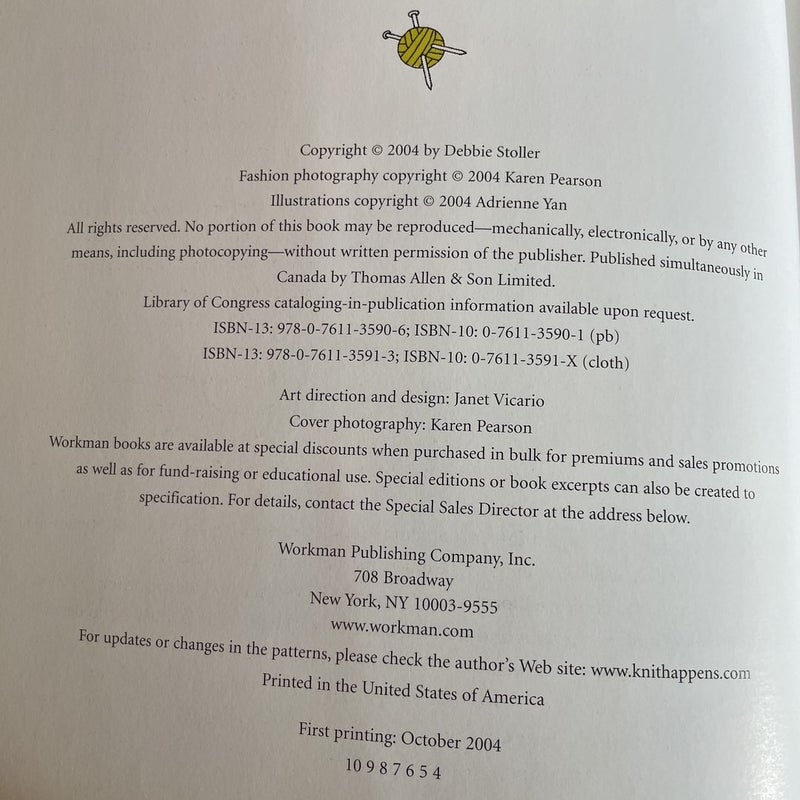 Copyright © 2004 by Debbie Stoller
Fashion photography copyright © 2004 Karen Pearson
Illustrations copyright © 2004 Adrienne Yan

All rights reserved. No portion of this book may be reproduced—mechanically, electronically, or by any other means, including photocopying—without written permission of the publisher. Published simultaneously in Canada by Thomas Allen & Son Limited.

Library of Congress cataloging-in-publication information available upon request.
ISBN-13: 978-0-7611-3590-6; ISBN-10: 0-7611-3590-1 (pb)
ISBN-13: 978-0-7611-3591-3; ISBN-10: 0-7611-3591-X (cloth)

Art direction and design: Janet Vicario
Cover photography: Karen Pearson

Workman books are available at special discounts when purchased in bulk for premiums and sales promotions as well as for fund-raising or educational use. Special editions or book excerpts can also be created to specification. For details, contact the Special Sales Director at the address below.

Workman Publishing Company, Inc.
708 Broadway
New York, NY 10003-9555
www.workman.com

For updates or changes in the patterns, please check the author's Web site: www.knithappens.com

Printed in the United States of America

First printing: October 2004
10 9 8 7 6 5 4